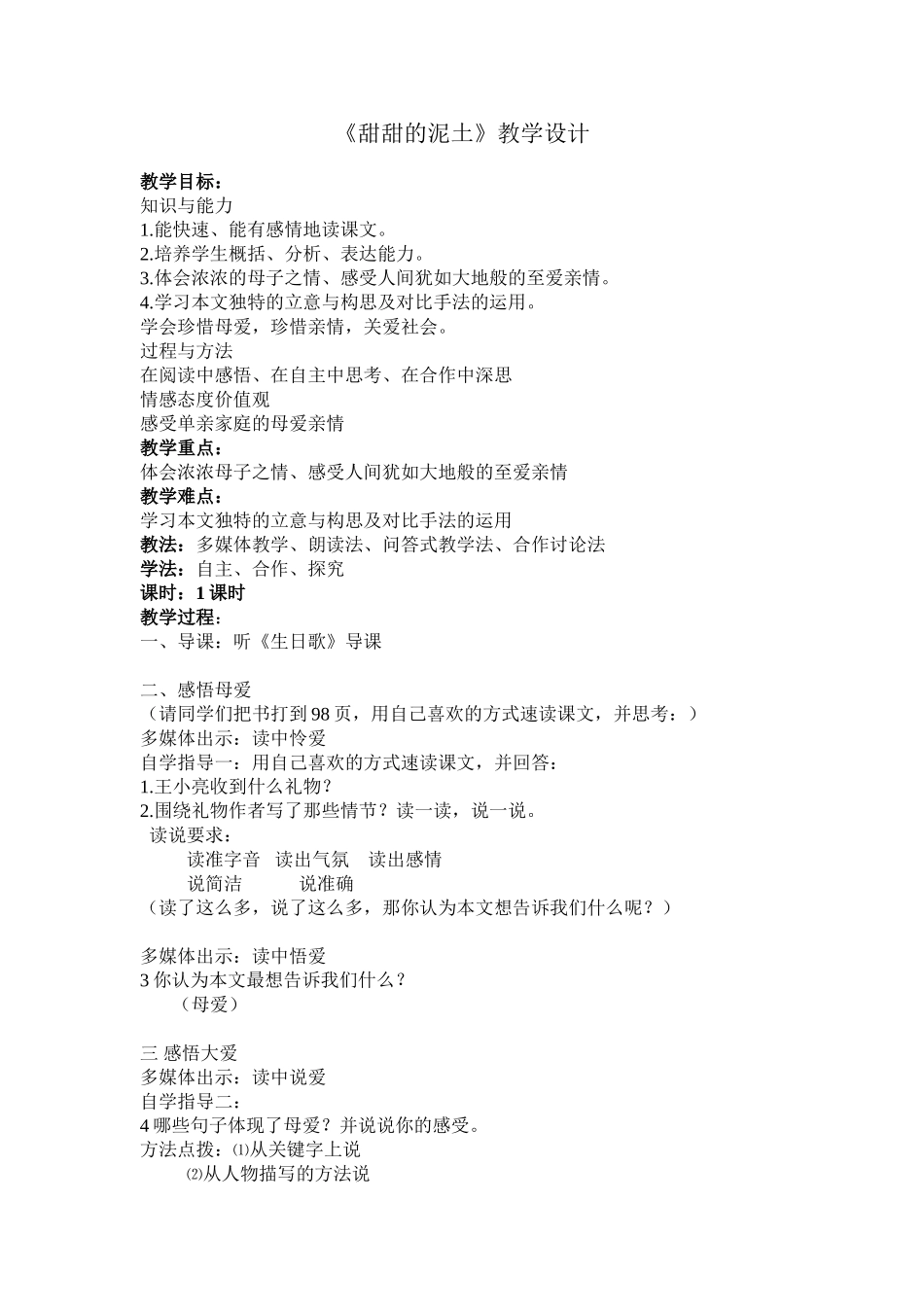 《甜甜的泥土》教学设计

教学目标：
知识与能力
1.能快速、能有感情地读课文。
2.培养学生概括、分析、表达能力。
3.体会浓浓的母子之情、感受人间犹如大地般的至爱亲情。
4.学习本文独特的立意与构思及对比手法的运用。
学会珍惜母爱，珍惜亲情，关爱社会。
过程与方法
在阅读中感悟、在自主中思考、在合作中深思
情感态度价值观
感受单亲家庭的母爱亲情
教学重点：
体会浓浓母子之情、感受人间犹如大地般的至爱亲情
教学难点：
学习本文独特的立意与构思及对比手法的运用
教法：多媒体教学、朗读法、问答式教学法、合作讨论法
学法：自主、合作、探究
课时：1 课时
教学过程：
一、导课：听《生日歌》导课

二、感悟母爱
（请同学们把书打到 98 页，用自己喜欢的方式速读课文，并思考：）
多媒体出示：读中怜爱
自学指导一：用自己喜欢的方式速读课文，并回答：
1.王小亮收到什么礼物？
2.围绕礼物作者写了那些情节？读一读，说一说。
读说要求：
读准字音　读出气氛　读出感情
说简洁　说准确
（读了这么多，说了这么多，那你认为本文想告诉我们什么呢？）

多媒体出示：读中悟爱
3 你认为本文最想告诉我们什么？
（母爱）

三 感悟大爱
多媒体出示：读中说爱
自学指导二：
4 哪些句子体现了母爱？并说说你的感受。
方法点拨：⑴从关键字上说
⑵从人物描写的方法说